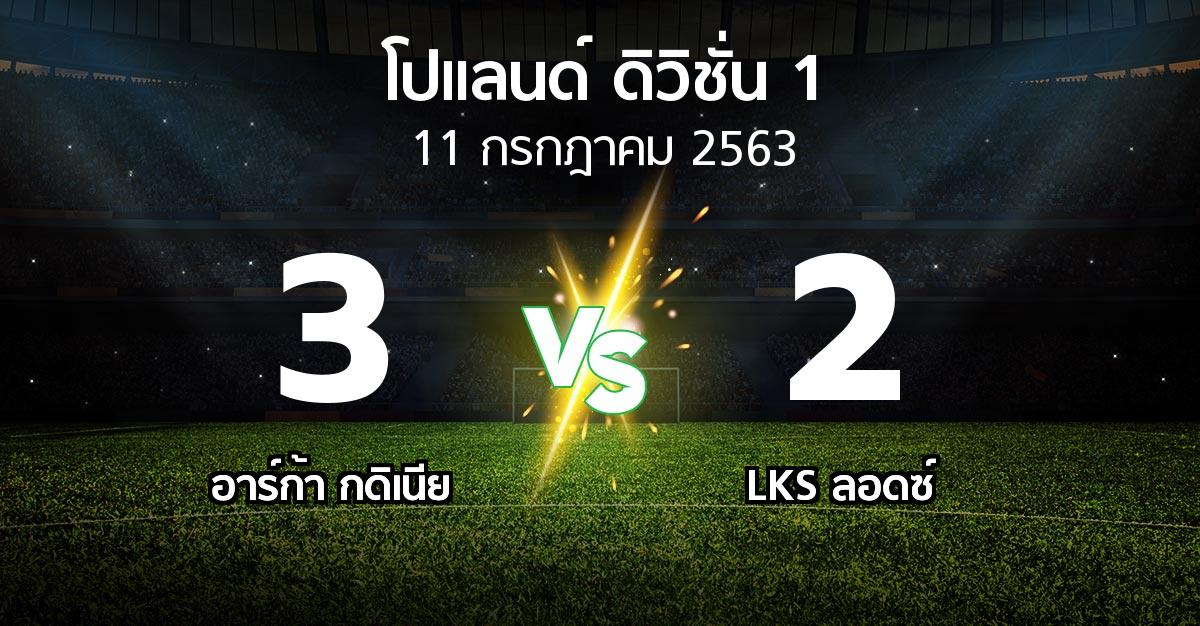 โปแลนด์ ดิวิชั่น 1
11 กรกฎาคม 2563

3

VS

2

อาร์ก้า กดิเนีย

LKS ลอดซ์